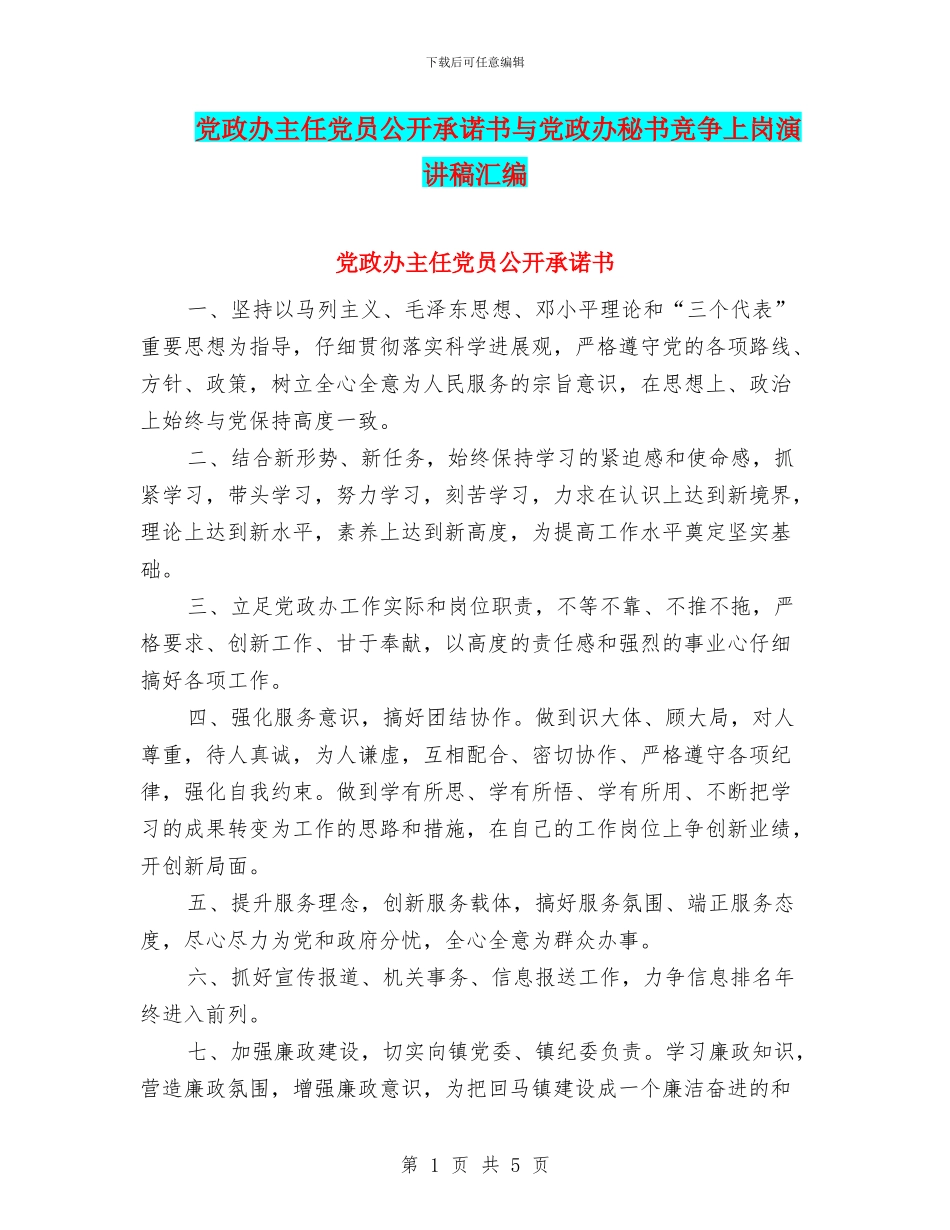 下载后可任意编辑

党政办主任党员公开承诺书与党政办秘书竞争上岗演讲稿汇编

党政办主任党员公开承诺书

一、坚持以马列主义、毛泽东思想、邓小平理论和“三个代表”重要思想为指导，仔细贯彻落实科学进展观，严格遵守党的各项路线、方针、政策，树立全心全意为人民服务的宗旨意识，在思想上、政治上始终与党保持高度一致。

二、结合新形势、新任务，始终保持学习的紧迫感和使命感，抓紧学习，带头学习，努力学习，刻苦学习，力求在认识上达到新境界，理论上达到新水平，素养上达到新高度，为提高工作水平奠定坚实基础。

三、立足党政办工作实际和岗位职责，不等不靠、不推不拖，严格要求、创新工作、甘于奉献，以高度的责任感和强烈的事业心仔细搞好各项工作。

四、强化服务意识，搞好团结协作。做到识大体、顾大局，对人尊重，待人真诚，为人谦虚，互相配合、密切协作、严格遵守各项纪律，强化自我约束。做到学有所思、学有所悟、学有所用、不断把学习的成果转变为工作的思路和措施，在自己的工作岗位上争创新业绩，开创新局面。

五、提升服务理念，创新服务载体，搞好服务氛围、端正服务态度，尽心尽力为党和政府分忧，全心全意为群众办事。

六、抓好宣传报道、机关事务、信息报送工作，力争信息排名年终进入前列。

七、加强廉政建设，切实向镇党委、镇纪委负责。学习廉政知识，营造廉政氛围，增强廉政意识，为把回马镇建设成一个廉洁奋进的和

第 1 页 共 5 页